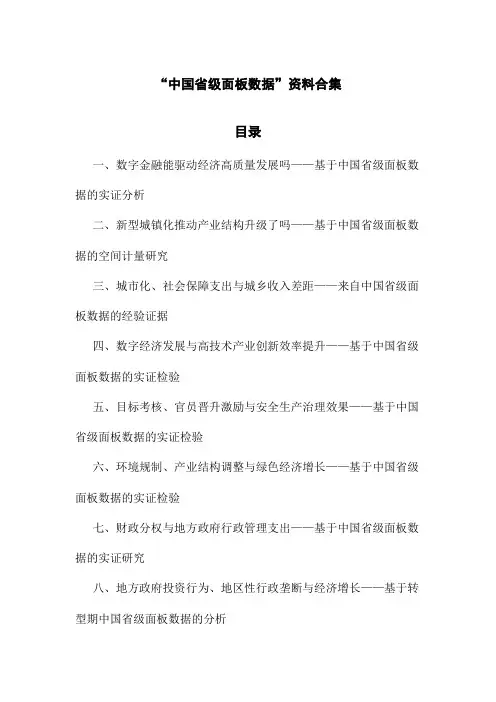 “中国省级面板数据”资料合集

目录

一、数字金融能驱动经济高质量发展吗——基于中国省级面板数据的实证分析

二、新型城镇化推动产业结构升级了吗——基于中国省级面板数据的空间计量研究

三、城市化、社会保障支出与城乡收入差距——来自中国省级面板数据的经验证据

四、数字经济发展与高技术产业创新效率提升——基于中国省级面板数据的实证检验

五、目标考核、官员晋升激励与安全生产治理效果——基于中国省级面板数据的实证检验

六、环境规制、产业结构调整与绿色经济增长——基于中国省级面板数据的实证检验

七、财政分权与地方政府行政管理支出——基于中国省级面板数据的实证研究

八、地方政府投资行为、地区性行政垄断与经济增长——基于转型期中国省级面板数据的分析